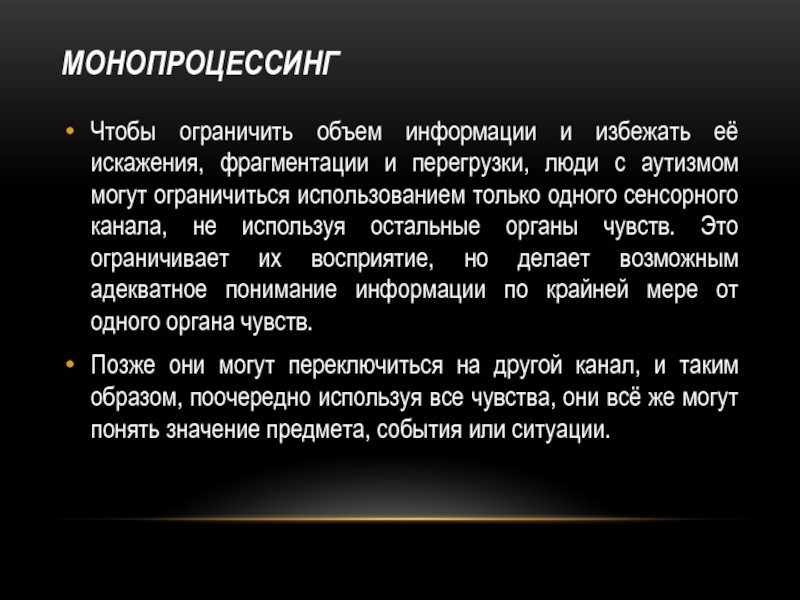 МОНОПРОЦЕССИНГ

• Чтобы ограничить объем информации и избежать её искажения, фрагментации и перегрузки, люди с аутизмом могут ограничиться использованием только одного сенсорного канала, не используя остальные органы чувств. Это ограничивает их восприятие, но делает возможным адекватное понимание информации по крайней мере от одного органа чувств.

• Позже они могут переключиться на другой канал, и таким образом, поочередно используя все чувства, они всё же могут понять значение предмета, события или ситуации.